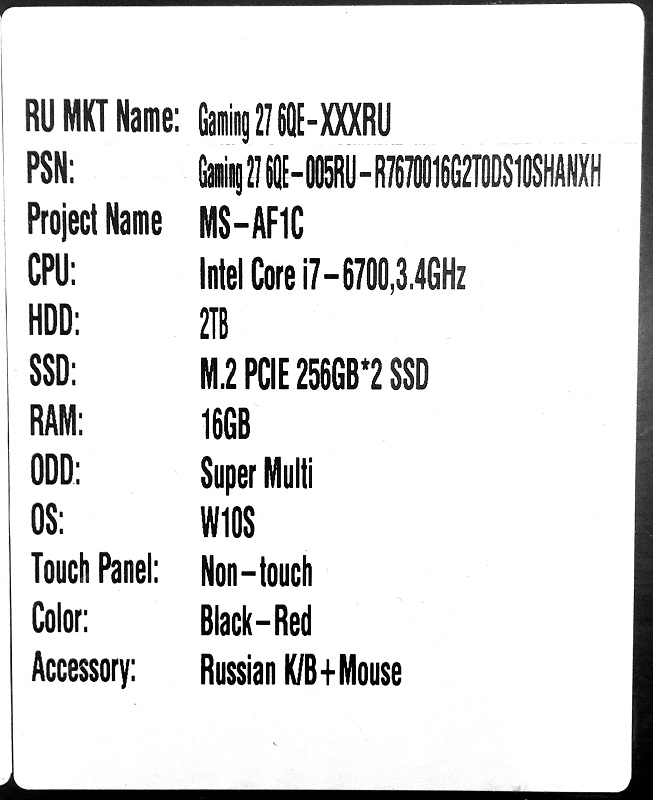 RU MKT Name: Gaming 27 6QE-XXXRU
PSN: Gaming 27 6QE-005RU-R7670016G2T0DS10SHANXH
Project Name MS-AF1C
CPU: Intel Core i7-6700,3.4GHz
HDD: 2TB
SSD: M.2 PCIE 256GB*2 SSD
RAM: 16GB
ODD: Super Multi
OS: W10S
Touch Panel: Non-touch
Color: Black-Red
Accessory: Russian K/B+Mouse